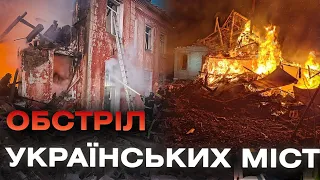 ОБСТРІЛ
УКРАЇНСЬКИХ МІСТ